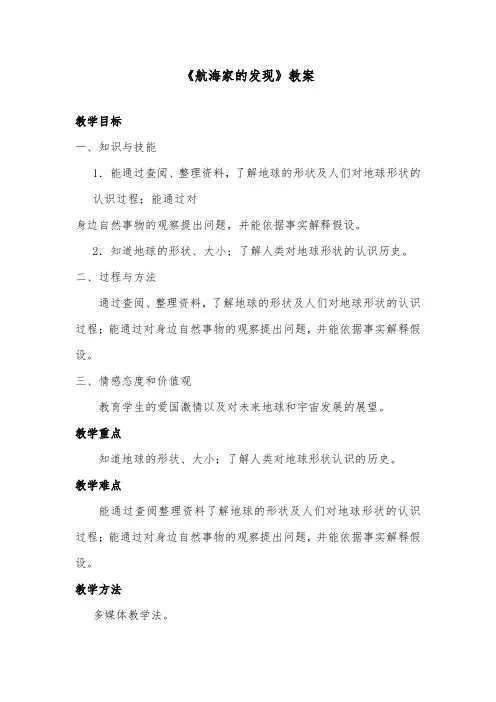 《航海家的发现》教案

教学目标

一、知识与技能

1．能通过查阅、整理资料，了解地球的形状及人们对地球形状的认识过程；能通过对

身边自然事物的观察提出问题，并能依据事实解释假设。

2．知道地球的形状、大小；了解人类对地球形状的认识历史。

二、过程与方法

通过查阅、整理资料，了解地球的形状及人们对地球形状的认识过程；能通过对身边自然事物的观察提出问题，并能依据事实解释假设。

三、情感态度和价值观

教育学生的爱国激情以及对未来地球和宇宙发展的展望。

教学重点

知道地球的形状、大小；了解人类对地球形状认识的历史。

教学难点

能通过查阅整理资料了解地球的形状及人们对地球形状的认识过程；能通过对身边自然事物的观察提出问题，并能依据事实解释假设。

教学方法

多媒体教学法。